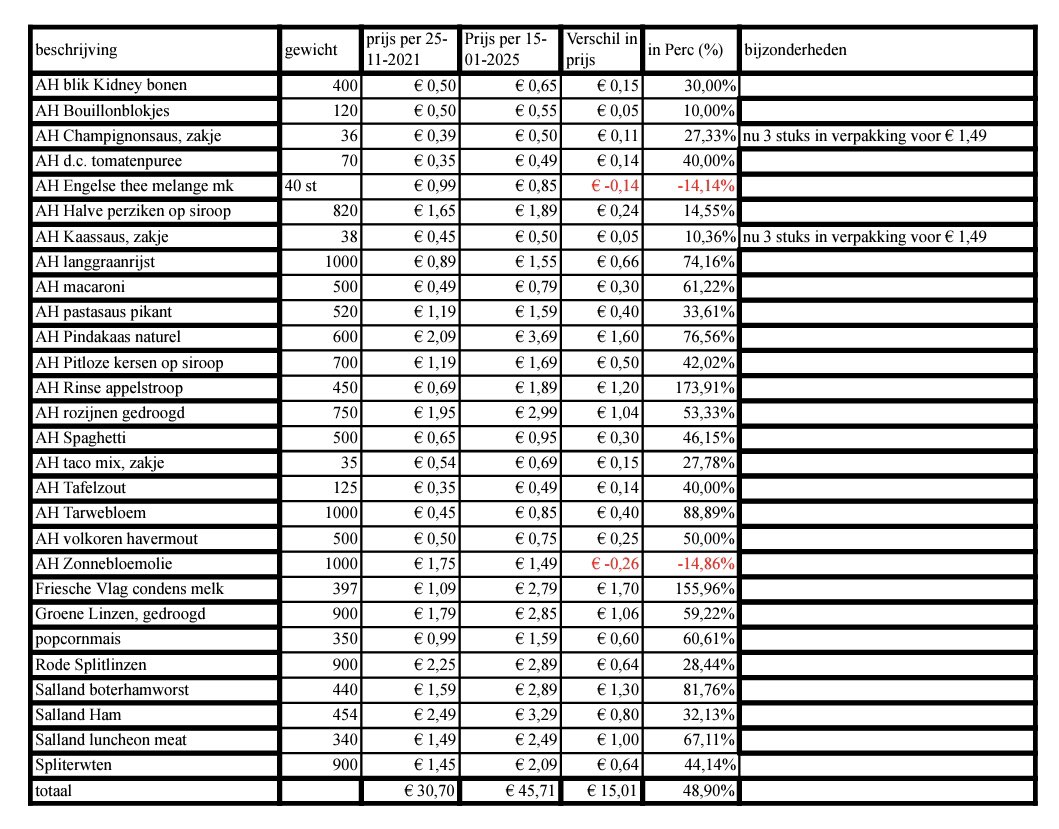 | beschrijving | gewicht | prijs per 25-11-2021 | Prijs per 15-01-2025 | Verschil in prijs | in Perc (%) | bijzonderheden |
|---|---|---|---|---|---|---|
| AH blik Kidney bonen | 400 | € 0,50 | € 0,65 | € 0,15 | 30,00% | |
| AH Bouillonblokjes | 120 | € 0,50 | € 0,55 | € 0,05 | 10,00% | |
| AH Champignonsaus, zakje | 36 | € 0,39 | € 0,50 | € 0,11 | 27,33% | nu 3 stuks in verpakking voor € 1,49 |
| AH d.c. tomatenpuree | 70 | € 0,35 | € 0,49 | € 0,14 | 40,00% | |
| AH Engelse thee melange mk | 40 st | € 0,99 | € 0,85 | € -0,14 | -14,14% | |
| AH Halve perziken op siroop | 820 | € 1,65 | € 1,89 | € 0,24 | 14,55% | |
| AH Kaassaus, zakje | 38 | € 0,45 | € 0,50 | € 0,05 | 10,36% | nu 3 stuks in verpakking voor € 1,49 |
| AH langgraanrijst | 1000 | € 0,89 | € 1,55 | € 0,66 | 74,16% | |
| AH macaroni | 500 | € 0,49 | € 0,79 | € 0,30 | 61,22% | |
| AH pastasaus pikant | 520 | € 1,19 | € 1,59 | € 0,40 | 33,61% | |
| AH Pindakaas naturel | 600 | € 2,09 | € 3,69 | € 1,60 | 76,56% | |
| AH Pitloze kersen op siroop | 700 | € 1,19 | € 1,69 | € 0,50 | 42,02% | |
| AH Rinse appelstroop | 450 | € 0,69 | € 1,89 | € 1,20 | 173,91% | |
| AH rozijnen gedroogd | 750 | € 1,95 | € 2,99 | € 1,04 | 53,33% | |
| AH Spaghetti | 500 | € 0,65 | € 0,95 | € 0,30 | 46,15% | |
| AH taco mix, zakje | 35 | € 0,54 | € 0,69 | € 0,15 | 27,78% | |
| AH Tafelzout | 125 | € 0,35 | € 0,49 | € 0,14 | 40,00% | |
| AH Tarwebloem | 1000 | € 0,45 | € 0,85 | € 0,40 | 88,89% | |
| AH volkoren havermout | 500 | € 0,50 | € 0,75 | € 0,25 | 50,00% | |
| AH Zonnebloemolie | 1000 | € 1,75 | € 1,49 | € -0,26 | -14,86% | |
| Friesche Vlag condens melk | 397 | € 1,09 | € 2,79 | € 1,70 | 155,96% | |
| Groene Linzen, gedroogd | 900 | € 1,79 | € 2,85 | € 1,06 | 59,22% | |
| popcornmais | 350 | € 0,99 | € 1,59 | € 0,60 | 60,61% | |
| Rode Splitlinzen | 900 | € 2,25 | € 2,89 | € 0,64 | 28,44% | |
| Salland boterhamworst | 440 | € 1,59 | € 2,89 | € 1,30 | 81,76% | |
| Salland Ham | 454 | € 2,49 | € 3,29 | € 0,80 | 32,13% | |
| Salland luncheon meat | 340 | € 1,49 | € 2,49 | € 1,00 | 67,11% | |
| Spliterwten | 900 | € 1,45 | € 2,09 | € 0,64 | 44,14% | |
| totaal | | € 30,70 | € 45,71 | € 15,01 | 48,90% | |